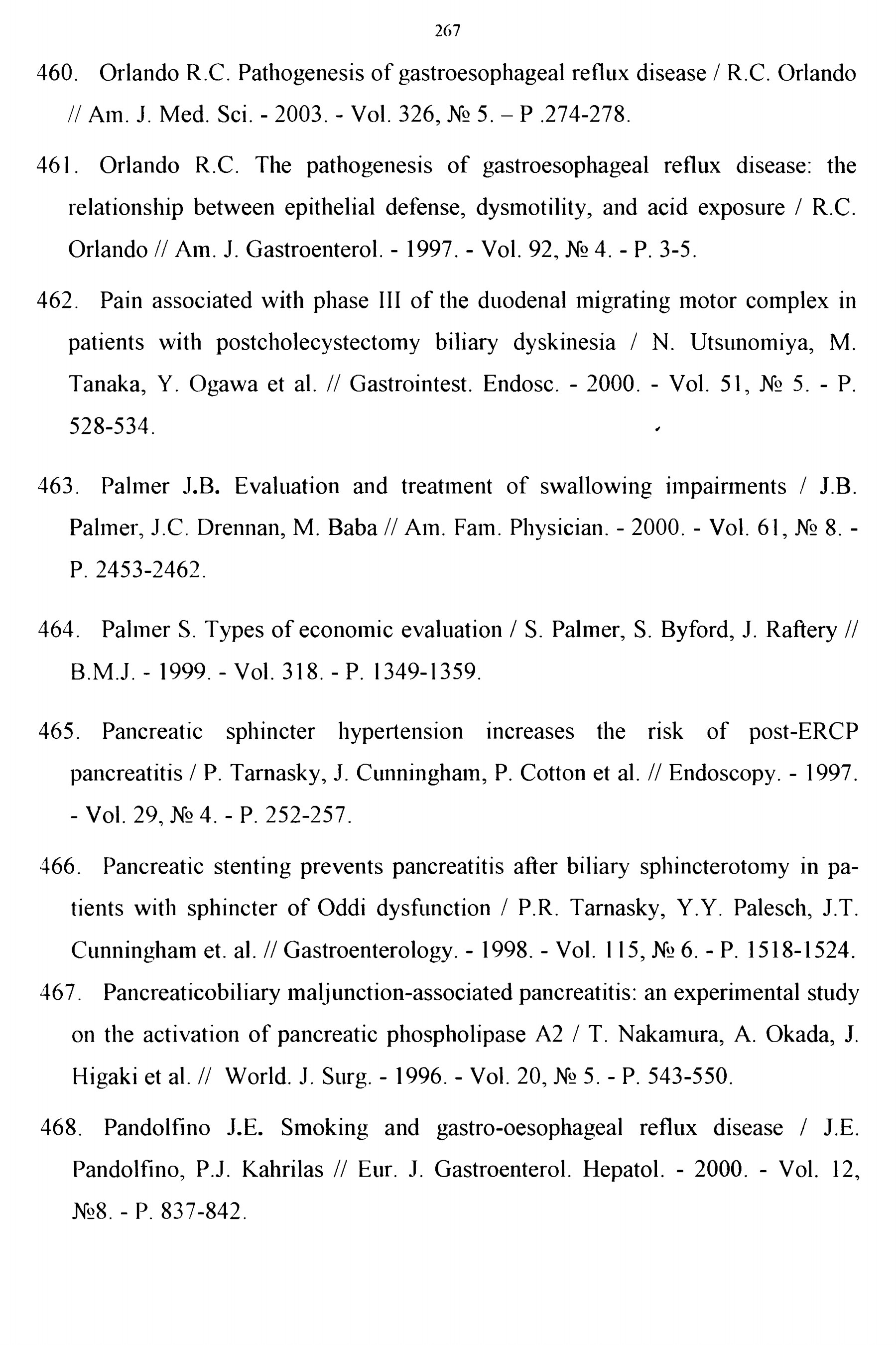 267

460. Orlando R.C. Pathogenesis of gastroesophageal reflux disease / R.C. Orlando // Am. J. Med. Sci. - 2003. - Vol. 326, № 5. – P .274-278.

461. Orlando R.C. The pathogenesis of gastroesophageal reflux disease: the relationship between epithelial defense, dysmotility, and acid exposure / R.C. Orlando // Am. J. Gastroenterol. - 1997. - Vol. 92, № 4. - P. 3-5.

462. Pain associated with phase III of the duodenal migrating motor complex in patients with postcholecystectomy biliary dyskinesia / N. Utsunomiya, M. Tanaka, Y. Ogawa et al. // Gastrointest. Endosc. - 2000. - Vol. 51, № 5. - P. 528-534.

463. Palmer J.B. Evaluation and treatment of swallowing impairments / J.B. Palmer, J.C. Drennan, M. Baba // Am. Fam. Physician. - 2000. - Vol. 61, № 8. - P. 2453-2462.

464. Palmer S. Types of economic evaluation / S. Palmer, S. Byford, J. Raftery // B.M.J. - 1999. - Vol. 318. - P. 1349-1359.

465. Pancreatic sphincter hypertension increases the risk of post-ERCP pancreatitis / P. Tarnasky, J. Cunningham, P. Cotton et al. // Endoscopy. - 1997. - Vol. 29, № 4. - P. 252-257.

466. Pancreatic stenting prevents pancreatitis after biliary sphincterotomy in patients with sphincter of Oddi dysfunction / P.R. Tarnasky, Y.Y. Palesch, J.T. Cunningham et. al. // Gastroenterology. - 1998. - Vol. 115, № 6. - P. 1518-1524.

467. Pancreaticobiliary maljunction-associated pancreatitis: an experimental study on the activation of pancreatic phospholipase A2 / T. Nakamura, A. Okada, J. Higaki et al. // World. J. Surg. - 1996. - Vol. 20, № 5. - P. 543-550.

468. Pandolfino J.E. Smoking and gastro-oesophageal reflux disease / J.E. Pandolfino, P.J. Kahrilas // Eur. J. Gastroenterol. Hepatol. - 2000. - Vol. 12, №8. - P. 837-842.